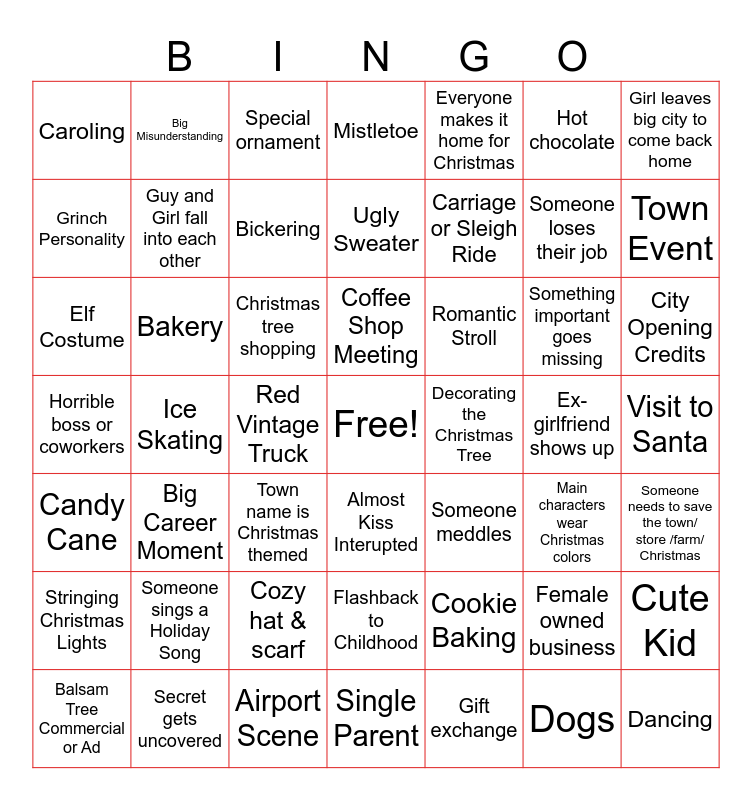 B I N G O

| Caroling | Big Misunderstanding | Special ornament | Mistletoe | Everyone makes it home for Christmas | Hot chocolate | Girl leaves big city to come back home |
|---|---|---|---|---|---|---|
| Grinch Personality | Guy and Girl fall into each other | Bickering | Ugly Sweater | Carriage or Sleigh Ride | Someone loses their job | Town Event |
| Elf Costume | Bakery | Christmas tree shopping | Coffee Shop Meeting | Romantic Stroll | Something important goes missing | City Opening Credits |
| Horrible boss or coworkers | Ice Skating | Red Vintage Truck | Free! | Decorating the Christmas Tree | Ex-girlfriend shows up | Visit to Santa |
| Candy Cane | Big Career Moment | Town name is Christmas themed | Almost Kiss Interupted | Someone meddles | Main characters wear Christmas colors | Someone needs to save the town/ store /farm/ Christmas |
| Stringing Christmas Lights | Someone sings a Holiday Song | Cozy hat & scarf | Flashback to Childhood | Cookie Baking | Female owned business | Cute Kid |
| Balsam Tree Commercial or Ad | Secret gets uncovered | Airport Scene | Single Parent | Gift exchange | Dogs | Dancing |